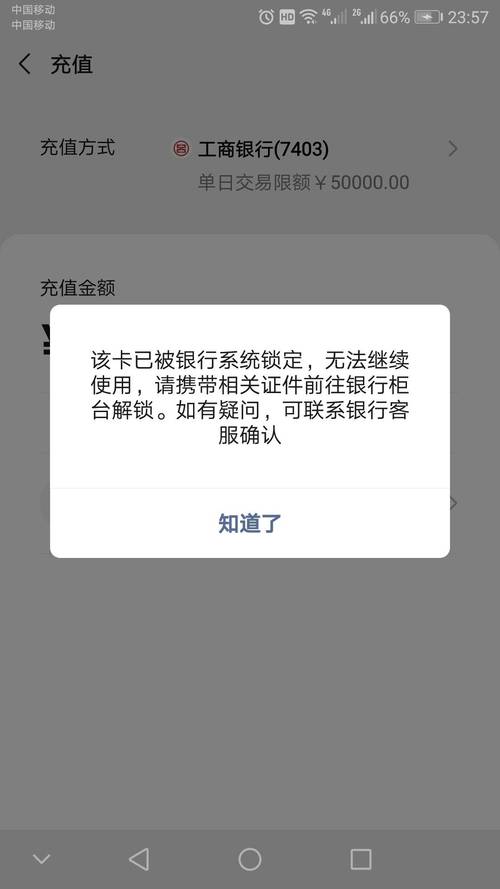 中国移动
中国移动
HD 4G 2G 66% 23:57

充值

充值方式
工商银行(7403)
单日交易限额￥50000.00

充值金额
¥

该卡已被银行系统锁定，无法继续使用，请携带相关证件前往银行柜台解锁。如有疑问，可联系银行客服确认

知道了